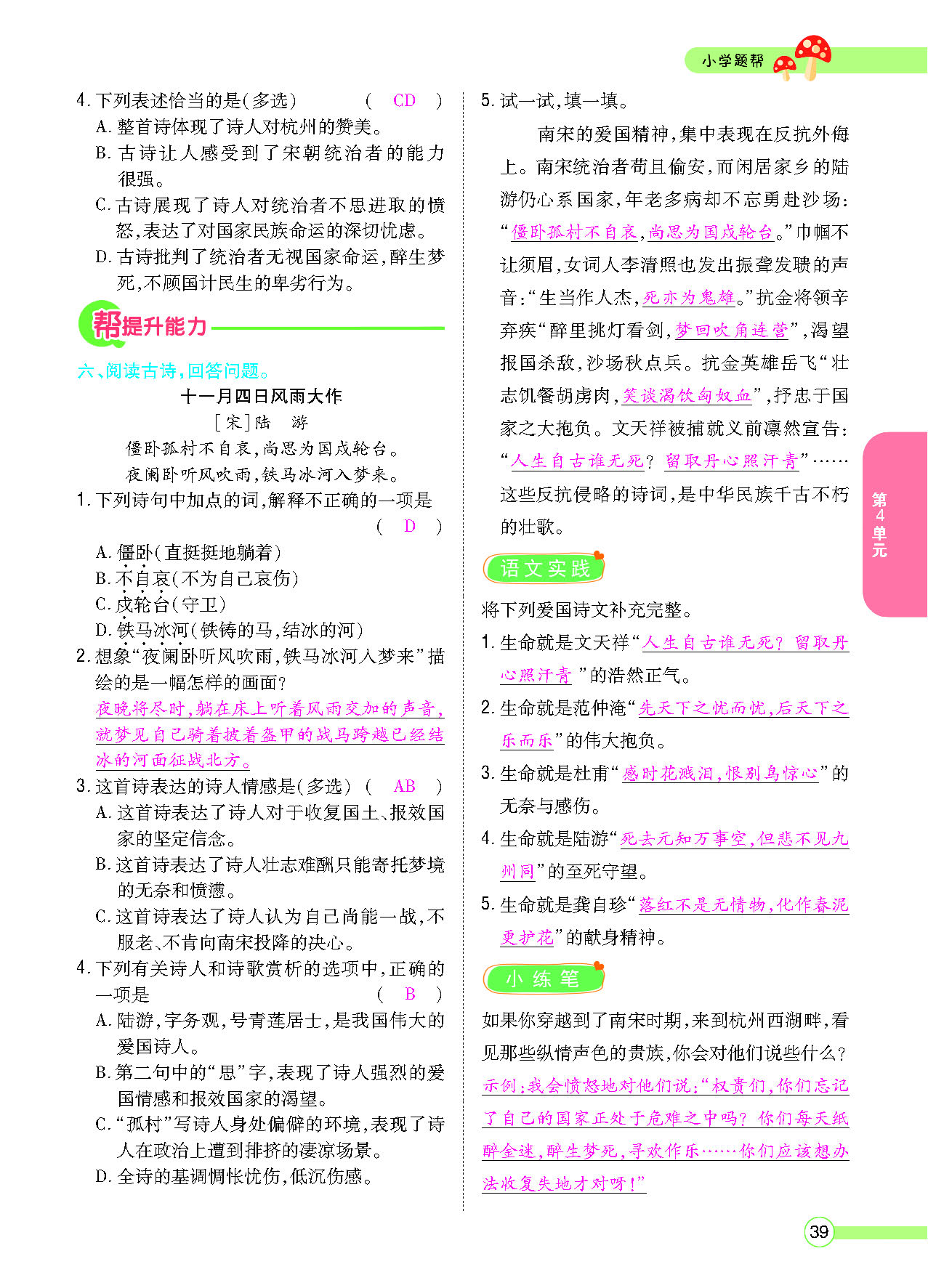 小学题帮

4. 下列表述恰当的是(多选) ( CD )
A. 整首诗体现了诗人对杭州的赞美。
B. 古诗让人感受到了宋朝统治者的能力很强。
C. 古诗展现了诗人对统治者不思进取的愤怒,表达了对国家民族命运的深切忧虑。
D. 古诗批判了统治者无视国家命运,醉生梦死,不顾国计民生的卑劣行为。

帮提升能力

六、阅读古诗,回答问题。

十一月四日风雨大作
[宋]陆 游
僵卧孤村不自哀,尚思为国戍轮台。
夜阑卧听风吹雨,铁马冰河入梦来。

1. 下列诗句中加点的词,解释不正确的一项是 ( D )
A. 僵卧(直挺挺地躺着)
B. 不自哀(不为自己哀伤)
C. 戍轮台(守卫)
D. 铁马冰河(铁铸的马,结冰的河)

2. 想象“夜阑卧听风吹雨,铁马冰河入梦来”描绘的是一幅怎样的画面?
夜晚将尽时,躺在床上听着风雨交加的声音,就梦见自己骑着披着盔甲的战马跨越已经结冰的河面征战北方。

3. 这首诗表达的诗人情感是(多选) ( AB )
A. 这首诗表达了诗人对于收复国土、报效国家的坚定信念。
B. 这首诗表达了诗人壮志难酬只能寄托梦境的无奈和愤懑。
C. 这首诗表达了诗人认为自己尚能一战,不服老、不肯向南宋投降的决心。

4. 下列有关诗人和诗歌赏析的选项中,正确的一项是 ( B )
A. 陆游,字务观,号青莲居士,是我国伟大的爱国诗人。
B. 第二句中的“思”字,表现了诗人强烈的爱国情感和报效国家的渴望。
C. “孤村”写诗人身处偏僻的环境,表现了诗人在政治上遭到排挤的凄凉场景。
D. 全诗的基调惆怅忧伤,低沉伤感。

5. 试一试,填一填。
南宋的爱国精神,集中表现在反抗外侮上。南宋统治者苟且偷安,而闲居家乡的陆游仍心系国家,年老多病却不忘勇赴沙场:“僵卧孤村不自哀,尚思为国戍轮台。”巾帼不让须眉,女词人李清照也发出振聋发聩的声音:“生当作人杰,死亦为鬼雄。”抗金将领辛弃疾“醉里挑灯看剑,梦回吹角连营”,渴望报国杀敌,沙场秋点兵。抗金英雄岳飞“壮志饥餐胡虏肉,笑谈渴饮匈奴血”,抒忠于国家之大抱负。文天祥被捕就义前凛然宣告:“人生自古谁无死?留取丹心照汗青”……这些反抗侵略的诗词,是中华民族千古不朽的壮歌。

语文实践

将下列爱国诗文补充完整。
1. 生命就是文天祥“人生自古谁无死?留取丹心照汗青”的浩然正气。
2. 生命就是范仲淹“先天下之忧而忧,后天下之乐而乐”的伟大抱负。
3. 生命就是杜甫“感时花溅泪,恨别鸟惊心”的无奈与感伤。
4. 生命就是陆游“死去元知万事空,但悲不见九州同”的至死守望。
5. 生命就是龚自珍“落红不是无情物,化作春泥更护花”的献身精神。

小练笔

如果你穿越到了南宋时期,来到杭州西湖畔,看见那些纵情声色的贵族,你会对他们说些什么?
示例:我会愤怒地对他们说:“权贵们,你们忘记了自己的国家正处于危难之中吗?你们每天纸醉金迷,醉生梦死,寻欢作乐……你们应该想办法收复失地才对呀!”

第4单元

39